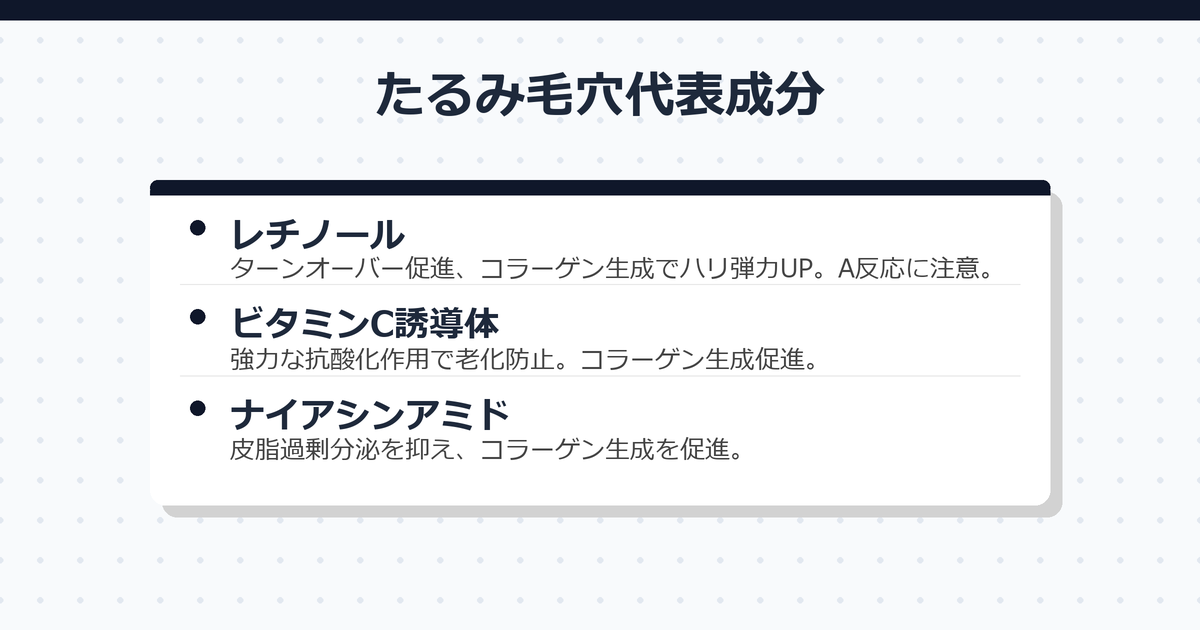 たるみ毛穴代表成分

• レチノール
ターンオーバー促進、コラーゲン生成でハリ弾力UP。A反応に注意。

• ビタミンC誘導体
強力な抗酸化作用で老化防止。コラーゲン生成促進。

• ナイアシンアミド
皮脂過剰分泌を抑え、コラーゲン生成を促進。